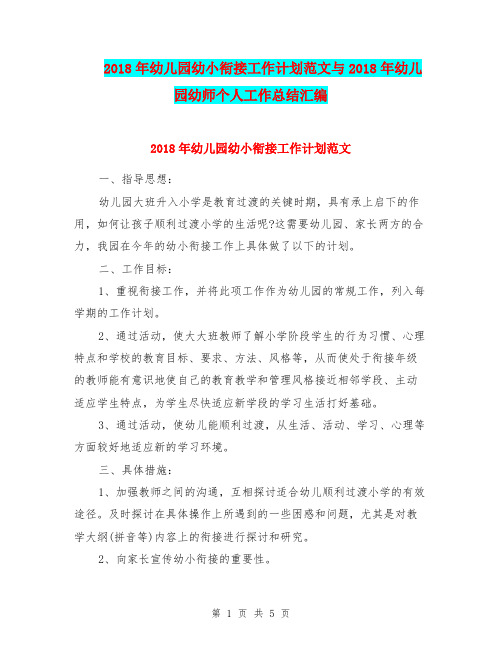 2018年幼儿园幼小衔接工作计划范文与2018年幼儿园幼师个人工作总结汇编

2018年幼儿园幼小衔接工作计划范文

一、指导思想：

幼儿园大班升入小学是教育过渡的关键时期，具有承上启下的作用，如何让孩子顺利过渡小学的生活呢?这需要幼儿园、家长两方的合力，我园在今年的幼小衔接工作上具体做了以下的计划。

二、工作目标：

1、重视衔接工作，并将此项工作作为幼儿园的常规工作，列入每学期的工作计划。

2、通过活动，使大大班教师了解小学阶段学生的行为习惯、心理特点和学校的教育目标、要求、方法、风格等，从而使处于衔接年级的教师能有意识地使自己的教育教学和管理风格接近相邻学段、主动适应学生特点，为学生尽快适应新学段的学习生活打好基础。

3、通过活动，使幼儿能顺利过渡，从生活、活动、学习、心理等方面较好地适应新的学习环境。

三、具体措施：

1、加强教师之间的沟通，互相探讨适合幼儿顺利过渡小学的有效途径。及时探讨在具体操作上所遇到的一些困惑和问题，尤其是对教学大纲(拼音等)内容上的衔接进行探讨和研究。

2、向家长宣传幼小衔接的重要性。

第 1 页 共 5 页